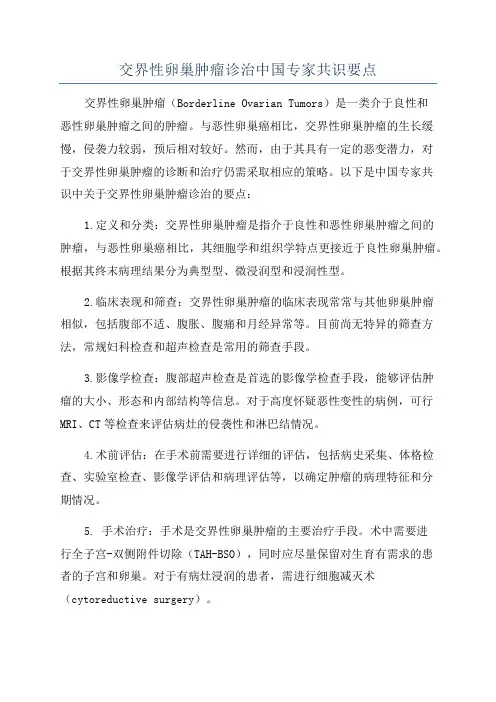 交界性卵巢肿瘤诊治中国专家共识要点

交界性卵巢肿瘤（Borderline Ovarian Tumors）是一类介于良性和恶性卵巢肿瘤之间的肿瘤。与恶性卵巢癌相比，交界性卵巢肿瘤的生长缓慢，侵袭力较弱，预后相对较好。然而，由于其具有一定的恶变潜力，对于交界性卵巢肿瘤的诊断和治疗仍需采取相应的策略。以下是中国专家共识中关于交界性卵巢肿瘤诊治的要点：

1.定义和分类：交界性卵巢肿瘤是指介于良性和恶性卵巢肿瘤之间的肿瘤，与恶性卵巢癌相比，其细胞学和组织学特点更接近于良性卵巢肿瘤。根据其终末病理结果分为典型型、微浸润型和浸润性型。

2.临床表现和筛查：交界性卵巢肿瘤的临床表现常常与其他卵巢肿瘤相似，包括腹部不适、腹胀、腹痛和月经异常等。目前尚无特异的筛查方法，常规妇科检查和超声检查是常用的筛查手段。

3.影像学检查：腹部超声检查是首选的影像学检查手段，能够评估肿瘤的大小、形态和内部结构等信息。对于高度怀疑恶性变性的病例，可行MRI、CT等检查来评估病灶的侵袭性和淋巴结情况。

4.术前评估：在手术前需要进行详细的评估，包括病史采集、体格检查、实验室检查、影像学评估和病理评估等，以确定肿瘤的病理特征和分期情况。

5. 手术治疗：手术是交界性卵巢肿瘤的主要治疗手段。术中需要进行全子宫-双侧附件切除（TAH-BSO），同时应尽量保留对生育有需求的患者的子宫和卵巢。对于有病灶浸润的患者，需进行细胞减灭术（cytoreductive surgery）。